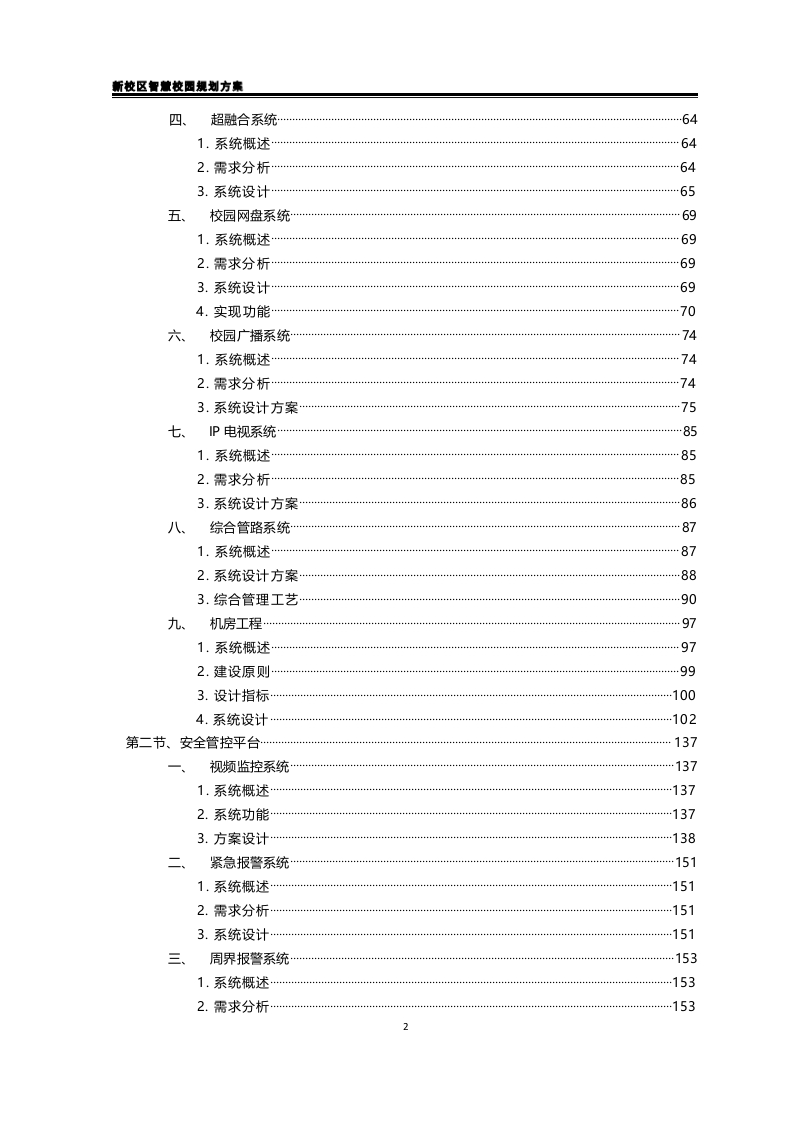 新校区智慧校园规划方案

四、 超融合系统 64
1. 系统概述 64
2. 需求分析 64
3. 系统设计 65
五、 校园网盘系统 69
1. 系统概述 69
2. 需求分析 69
3. 系统设计 69
4. 实现功能 70
六、 校园广播系统 74
1. 系统概述 74
2. 需求分析 74
3. 系统设计方案 75
七、 IP 电视系统 85
1. 系统概述 85
2. 需求分析 85
3. 系统设计方案 86
八、 综合管路系统 87
1. 系统概述 87
2. 系统设计方案 88
3. 综合管理工艺 90
九、 机房工程 97
1. 系统概述 97
2. 建设原则 99
3. 设计指标 100
4. 系统设计 102
第二节、安全管控平台 137
一、 视频监控系统 137
1. 系统概述 137
2. 系统功能 137
3. 方案设计 138
二、 紧急报警系统 151
1. 系统概述 151
2. 需求分析 151
3. 系统设计 151
三、 周界报警系统 153
1. 系统概述 153
2. 需求分析 153

2